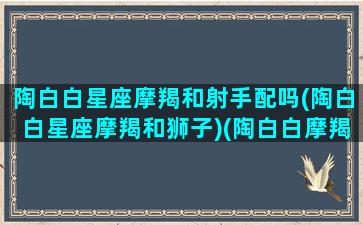 陶白白星座摩羯和射手配吗(陶白白星座摩羯和狮子)(陶白白摩羯